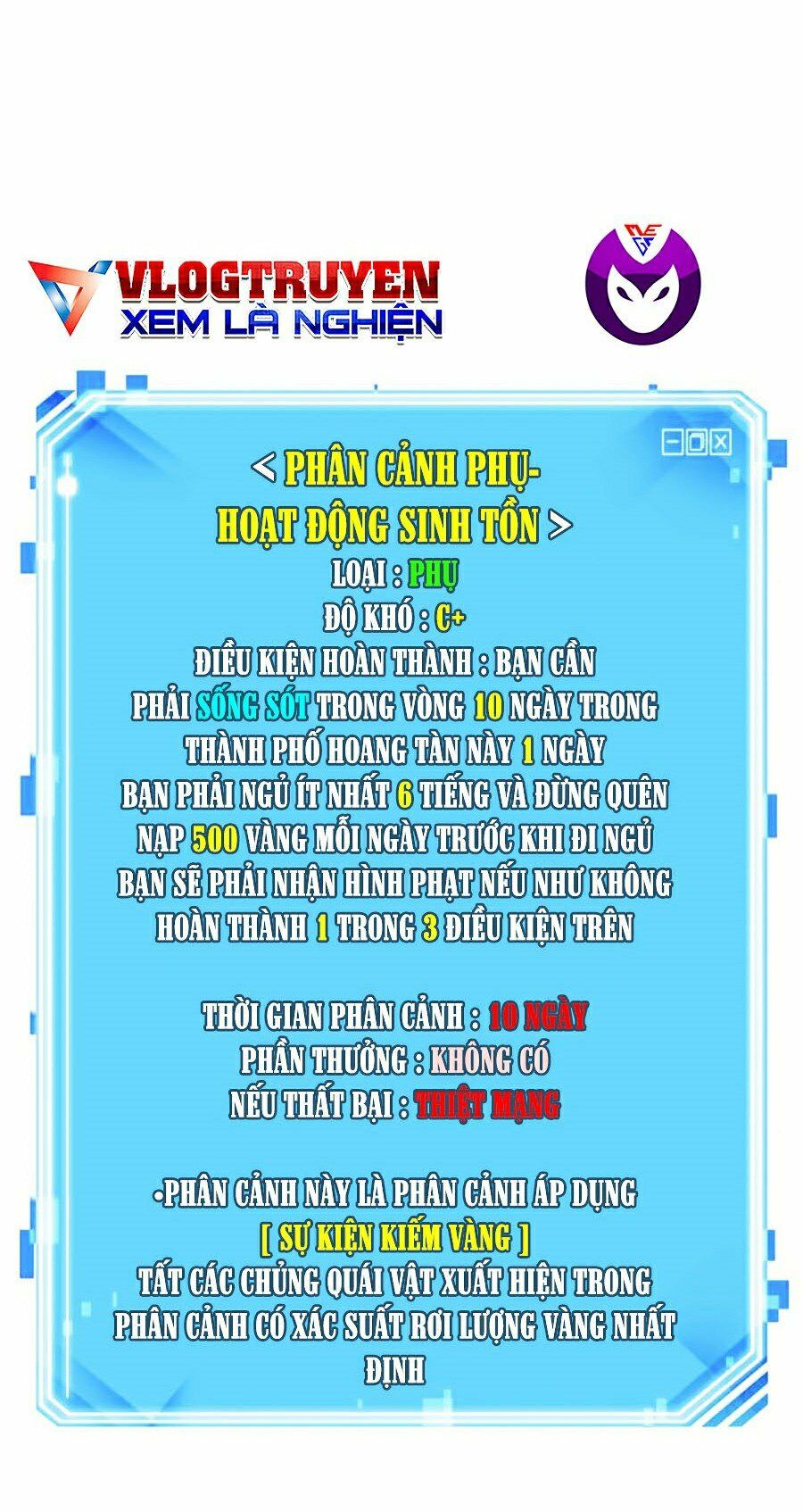 VLOGTRUYEN
XEM LÀ NGHIỆN

< PHÂN CẢNH PHỤ-
HOẠT ĐỘNG SINH TỒN >
LOẠI : PHỤ
ĐỘ KHÓ : C+
ĐIỀU KIỆN HOÀN THÀNH : BẠN CẦN PHẢI SỐNG SÓT TRONG VÒNG 10 NGÀY TRONG THÀNH PHỐ HOANG TÀN NÀY 1 NGÀY BẠN PHẢI NGỦ ÍT NHẤT 6 TIẾNG VÀ ĐỪNG QUÊN NẠP 500 VÀNG MỖI NGÀY TRƯỚC KHI ĐI NGỦ BẠN SẼ PHẢI NHẬN HÌNH PHẠT NẾU NHƯ KHÔNG HOÀN THÀNH 1 TRONG 3 ĐIỀU KIỆN TRÊN

THỜI GIAN PHÂN CẢNH : 10 NGÀY
PHẦN THƯỞNG : KHÔNG CÓ
NẾU THẤT BẠI : THIỆT MẠNG

•PHÂN CẢNH NÀY LÀ PHÂN CẢNH ÁP DỤNG
[ SỰ KIỆN KIẾM VÀNG ]
TẤT CÁC CHỦNG QUÁI VẬT XUẤT HIỆN TRONG PHÂN CẢNH CÓ XÁC SUẤT RƠI LƯỢNG VÀNG NHẤT ĐỊNH